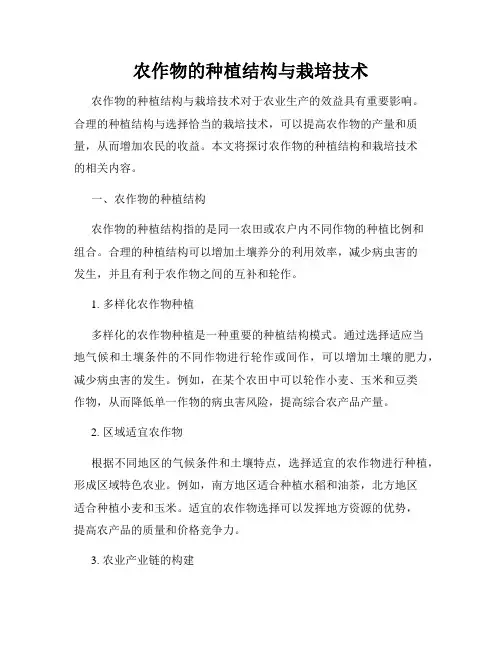 农作物的种植结构与栽培技术

农作物的种植结构与栽培技术对于农业生产的效益具有重要影响。合理的种植结构与选择恰当的栽培技术，可以提高农作物的产量和质量，从而增加农民的收益。本文将探讨农作物的种植结构和栽培技术的相关内容。

一、农作物的种植结构

农作物的种植结构指的是同一农田或农户内不同作物的种植比例和组合。合理的种植结构可以增加土壤养分的利用效率，减少病虫害的发生，并且有利于农作物之间的互补和轮作。

1. 多样化农作物种植

多样化的农作物种植是一种重要的种植结构模式。通过选择适应当地气候和土壤条件的不同作物进行轮作或间作，可以增加土壤的肥力，减少病虫害的发生。例如，在某个农田中可以轮作小麦、玉米和豆类作物，从而降低单一作物的病虫害风险，提高综合农产品产量。

2. 区域适宜农作物

根据不同地区的气候条件和土壤特点，选择适宜的农作物进行种植，形成区域特色农业。例如，南方地区适合种植水稻和油茶，北方地区适合种植小麦和玉米。适宜的农作物选择可以发挥地方资源的优势，提高农产品的质量和价格竞争力。

3. 农业产业链的构建